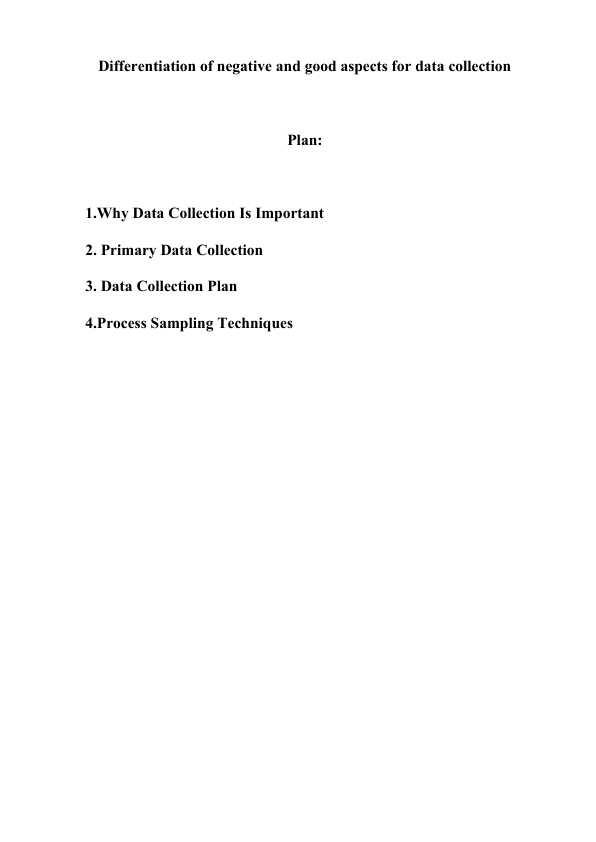 Differentiation of negative and good aspects for data collection

Plan:

1.Why Data Collection Is Important

2. Primary Data Collection

3. Data Collection Plan

4.Process Sampling Techniques